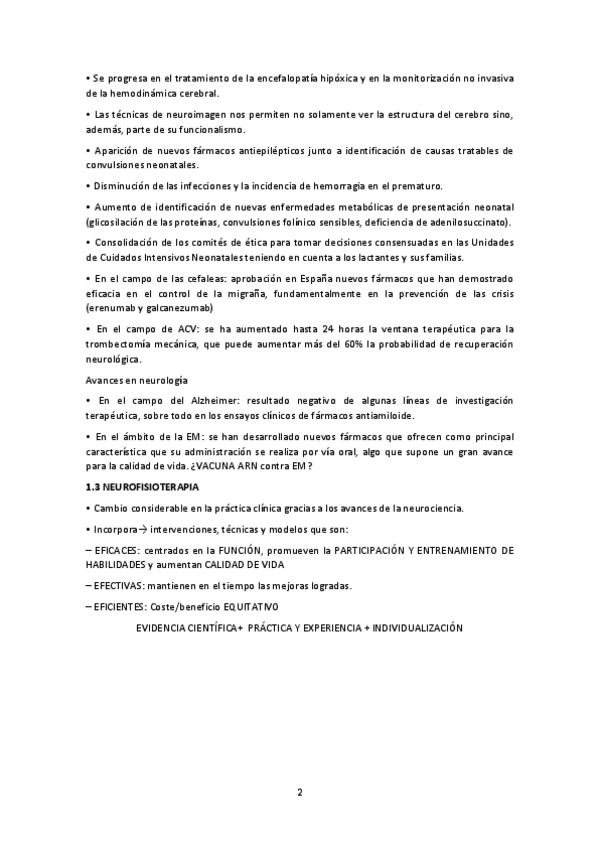 • Se progresa en el tratamiento de la encefalopatía hipóxica y en la monitorización no invasiva de la hemodinámica cerebral.

• Las técnicas de neuroimagen nos permiten no solamente ver la estructura del cerebro sino, además, parte de su funcionalismo.

• Aparición de nuevos fármacos antiepilépticos junto a identificación de causas tratables de convulsiones neonatales.

• Disminución de las infecciones y la incidencia de hemorragia en el prematuro.

• Aumento de identificación de nuevas enfermedades metabólicas de presentación neonatal (glicosilación de las proteínas, convulsiones folínico sensibles, deficiencia de adenilosuccinato).

• Consolidación de los comités de ética para tomar decisiones consensuadas en las Unidades de Cuidados Intensivos Neonatales teniendo en cuenta a los lactantes y sus familias.

• En el campo de las cefaleas: aprobación en España nuevos fármacos que han demostrado eficacia en el control de la migraña, fundamentalmente en la prevención de las crisis (erenumab y galcanezumab)

• En el campo de ACV: se ha aumentado hasta 24 horas la ventana terapéutica para la trombectomía mecánica, que puede aumentar más del 60% la probabilidad de recuperación neurológica.

Avances en neurología

• En el campo del Alzheimer: resultado negativo de algunas líneas de investigación terapéutica, sobre todo en los ensayos clínicos de fármacos antiamiloide.

• En el ámbito de la EM: se han desarrollado nuevos fármacos que ofrecen como principal característica que su administración se realiza por vía oral, algo que supone un gran avance para la calidad de vida. ¿VACUNA ARN contra EM?

1.3 NEUROFISIOTERAPIA

• Cambio considerable en la práctica clínica gracias a los avances de la neurociencia.

• Incorpora→ intervenciones, técnicas y modelos que son:

– EFICACES: centrados en la FUNCIÓN, promueven la PARTICIPACIÓN Y ENTRENAMIENTO DE HABILIDADES y aumentan CALIDAD DE VIDA

– EFECTIVAS: mantienen en el tiempo las mejoras logradas.

– EFICIENTES: Coste/beneficio EQUITATIVO

EVIDENCIA CIENTÍFICA+ PRÁCTICA Y EXPERIENCIA + INDIVIDUALIZACIÓN

2